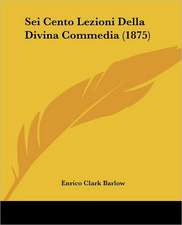 Sei Cento Lezioni Della Divina Commedia (1875)

Enrico Clark Barlow